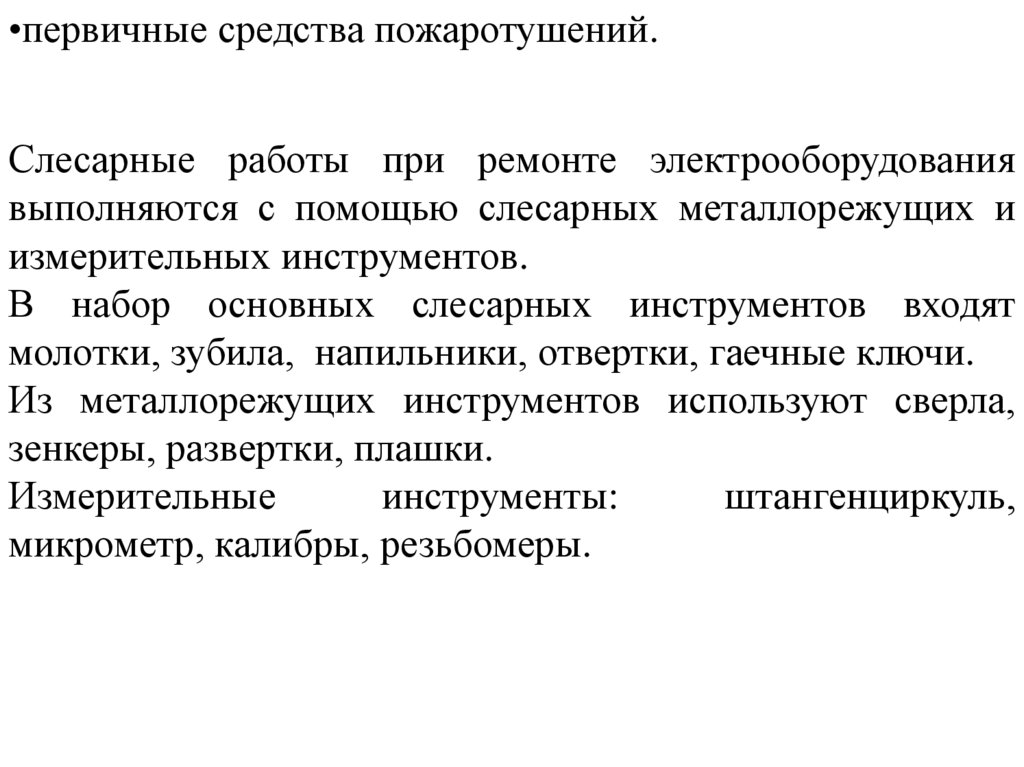 •первичные средства пожаротушений.

Слесарные работы при ремонте электрооборудования выполняются с помощью слесарных металлорежущих и измерительных инструментов.
В набор основных слесарных инструментов входят молотки, зубила, напильники, отвертки, гаечные ключи.
Из металлорежущих инструментов используют сверла, зенкеры, развертки, плашки.
Измерительные инструменты: штангенциркуль, микрометр, калибры, резьбомеры.